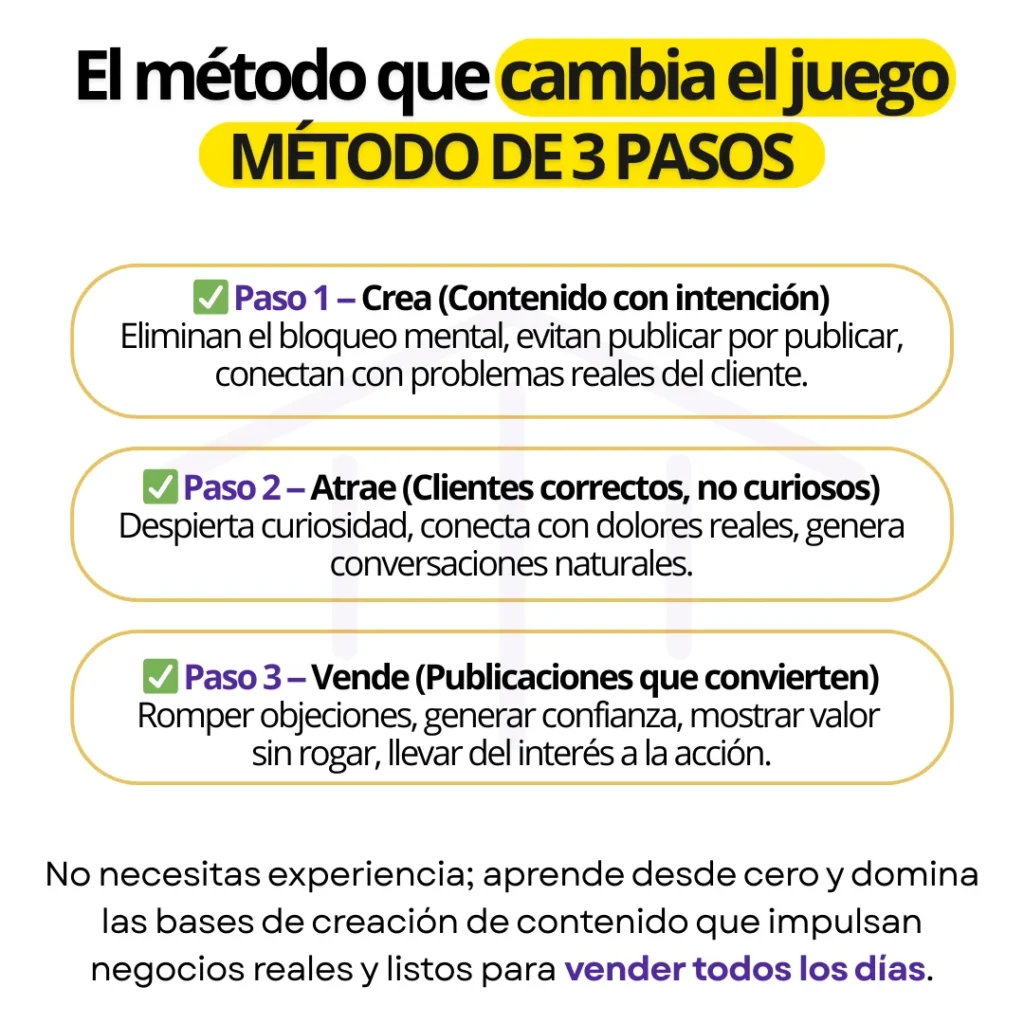 El método que cambia el juego
MÉTODO DE 3 PASOS

✅ Paso 1 – Crea (Contenido con intención)
Eliminan el bloqueo mental, evitan publicar por publicar, conectan con problemas reales del cliente.

✅ Paso 2 – Atrae (Clientes correctos, no curiosos)
Despierta curiosidad, conecta con dolores reales, genera conversaciones naturales.

✅ Paso 3 – Vende (Publicaciones que convierten)
Romper objeciones, generar confianza, mostrar valor sin rogar, llevar del interés a la acción.

No necesitas experiencia; aprende desde cero y domina las bases de creación de contenido que impulsan negocios reales y listos para vender todos los días.